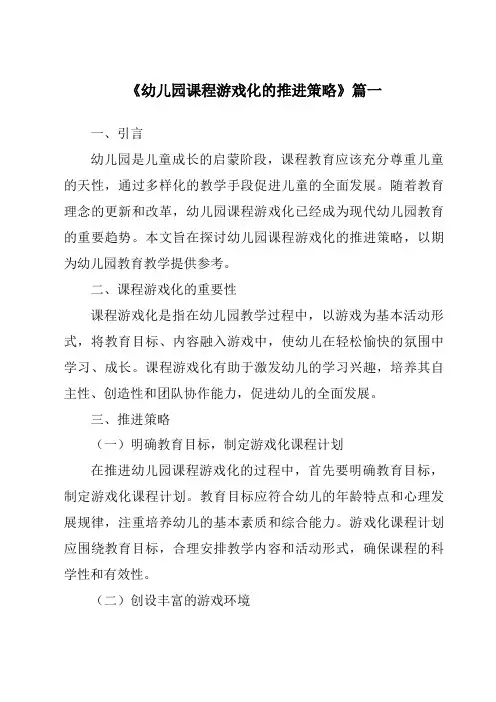 《幼儿园课程游戏化的推进策略》篇一

一、引言

幼儿园是儿童成长的启蒙阶段，课程教育应该充分尊重儿童的天性，通过多样化的教学手段促进儿童的全面发展。随着教育理念的更新和改革，幼儿园课程游戏化已经成为现代幼儿园教育的重要趋势。本文旨在探讨幼儿园课程游戏化的推进策略，以期为幼儿园教育教学提供参考。

二、课程游戏化的重要性

课程游戏化是指在幼儿园教学过程中，以游戏为基本活动形式，将教育目标、内容融入游戏中，使幼儿在轻松愉快的氛围中学习、成长。课程游戏化有助于激发幼儿的学习兴趣，培养其自主性、创造性和团队协作能力，促进幼儿的全面发展。

三、推进策略

（一）明确教育目标，制定游戏化课程计划

在推进幼儿园课程游戏化的过程中，首先要明确教育目标，制定游戏化课程计划。教育目标应符合幼儿的年龄特点和心理发展规律，注重培养幼儿的基本素质和综合能力。游戏化课程计划应围绕教育目标，合理安排教学内容和活动形式，确保课程的科学性和有效性。

（二）创设丰富的游戏环境